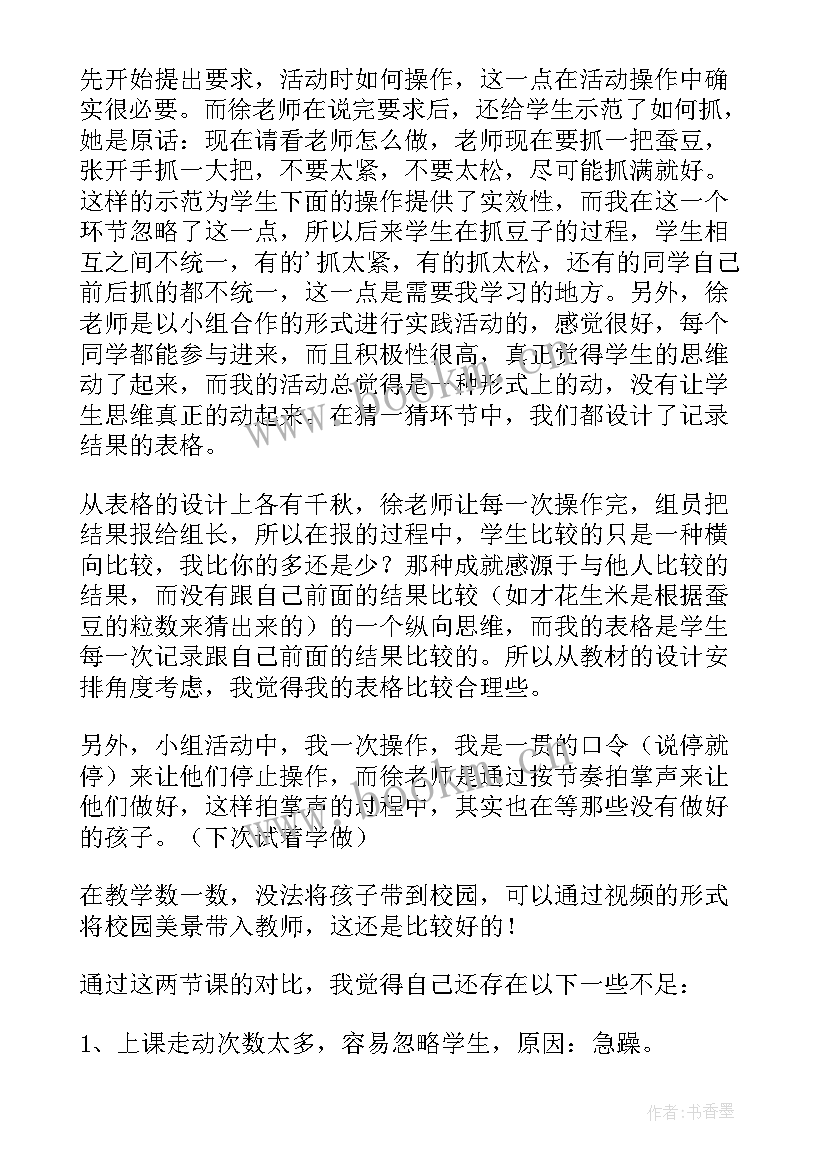 先开始提出要求，活动时如何操作，这一点在活动操作中确实很必要。而徐老师在说完要求后，还给学生示范了如何抓，她是原话：现在请看老师怎么做，老师现在要抓一把蚕豆，张开手抓一大把，不要太紧，不要太松，尽可能抓满就好。这样的示范为学生下面的操作提供了实效性，而我在这一个环节忽略了这一点，所以后来学生在抓豆子的过程，学生相互之间不统一，有的'抓太紧，有的抓太松，还有的同学自己前后抓的都不统一，这一点是需要我学习的地方。另外，徐老师是以小组合作的形式进行实践活动的，感觉很好，每个同学都能参与进来，而且积极性很高，真正觉得学生的思维动了起来，而我的活动总觉得是一种形式上的动，没有让学生思维真正的动起来。在猜一猜环节中，我们都设计了记录结果的表格。

从表格的设计上各有千秋，徐老师让每一次操作完，组员把结果报给组长，所以在报的过程中，学生比较的只是一种横向比较，我比你的多还是少？那种成就感源于与他人比较的结果，而没有跟自己前面的结果比较（如才花生米是根据蚕豆的粒数来猜出来的）的一个纵向思维，而我的表格是学生每一次记录跟自己前面的结果比较的。所以从教材的设计安排角度考虑，我觉得我的表格比较合理些。

另外，小组活动中，我一次操作，我是一贯的口令（说停就停）来让他们停止操作，而徐老师是通过按节奏拍掌声来让他们做好，这样拍掌声的过程中，其实也在等那些没有做好的孩子。（下次试着学做）

在教学数一数，没法将孩子带到校园，可以通过视频的形式将校园美景带入教师，这还是比较好的！

通过这两节课的对比，我觉得自己还存在以下一些不足：

1、上课走动次数太多，容易忽略学生，原因：急躁。

作者：书香墨